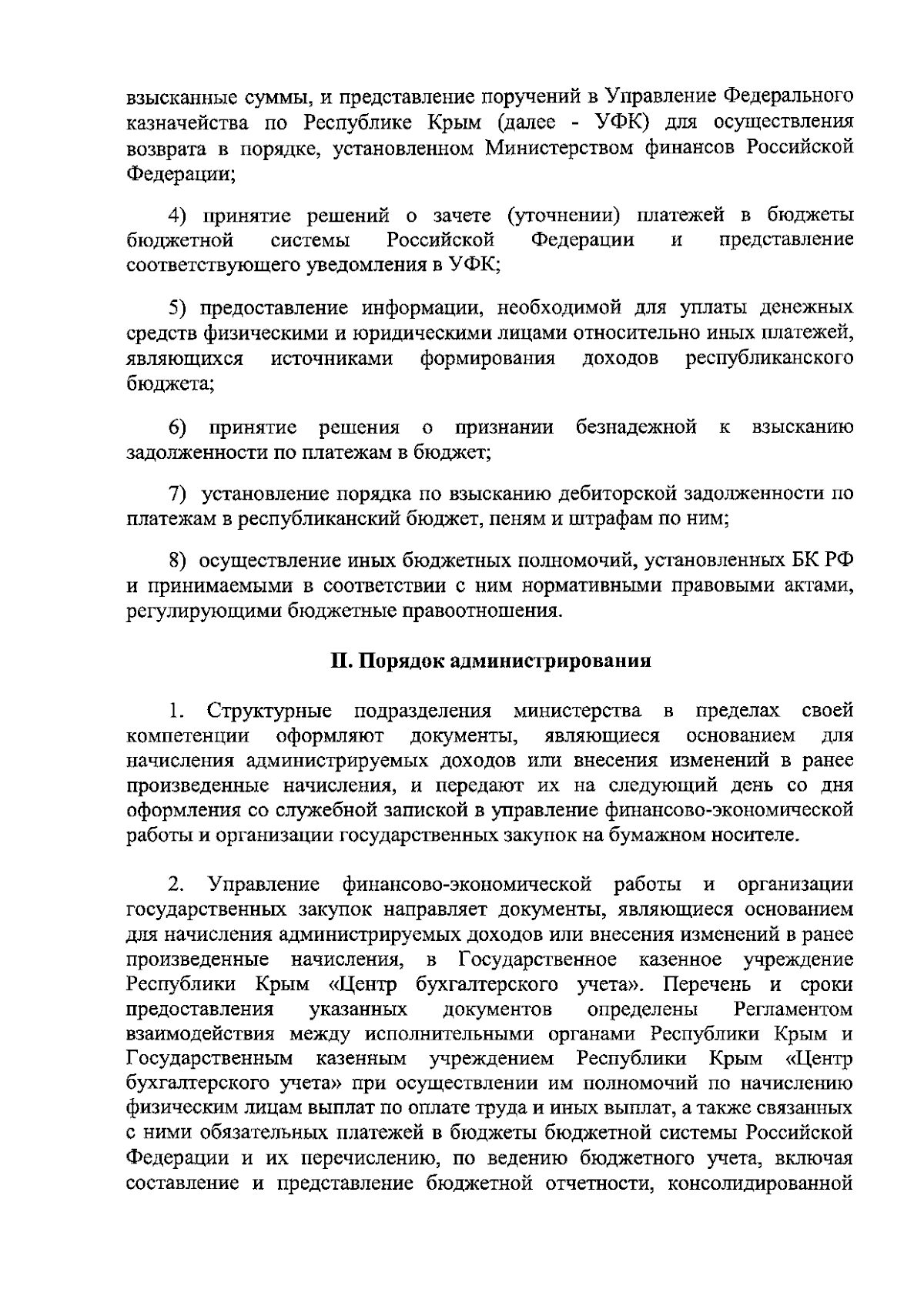 взысканные суммы, и представление поручений в Управление Федерального казначейства по Республике Крым (далее - УФК) для осуществления возврата в порядке, установленном Министерством финансов Российской Федерации;

4) принятие решений о зачете (уточнении) платежей в бюджеты бюджетной системы Российской Федерации и представление соответствующего уведомления в УФК;

5) предоставление информации, необходимой для уплаты денежных средств физическими и юридическими лицами относительно иных платежей, являющихся источниками формирования доходов республиканского бюджета;

6) принятие решения о признании безнадежной к взысканию задолженности по платежам в бюджет;

7) установление порядка по взысканию дебиторской задолженности по платежам в республиканский бюджет, пеням и штрафам по ним;

8) осуществление иных бюджетных полномочий, установленных БК РФ и принимаемыми в соответствии с ним нормативными правовыми актами, регулирующими бюджетные правоотношения.

II. Порядок администрирования

1. Структурные подразделения министерства в пределах своей компетенции оформляют документы, являющиеся основанием для начисления администрируемых доходов или внесения изменений в ранее произведенные начисления, и передают их на следующий день со дня оформления со служебной запиской в управление финансово-экономической работы и организации государственных закупок на бумажном носителе.

2. Управление финансово-экономической работы и организации государственных закупок направляет документы, являющиеся основанием для начисления администрируемых доходов или внесения изменений в ранее произведенные начисления, в Государственное казенное учреждение Республики Крым «Центр бухгалтерского учета». Перечень и сроки предоставления указанных документов определены Регламентом взаимодействия между исполнительными органами Республики Крым и Государственным казенным учреждением Республики Крым «Центр бухгалтерского учета» при осуществлении им полномочий по начислению физическим лицам выплат по оплате труда и иных выплат, а также связанных с ними обязательных платежей в бюджеты бюджетной системы Российской Федерации и их перечислению, по ведению бюджетного учета, включая составление и представление бюджетной отчетности, консолидированной